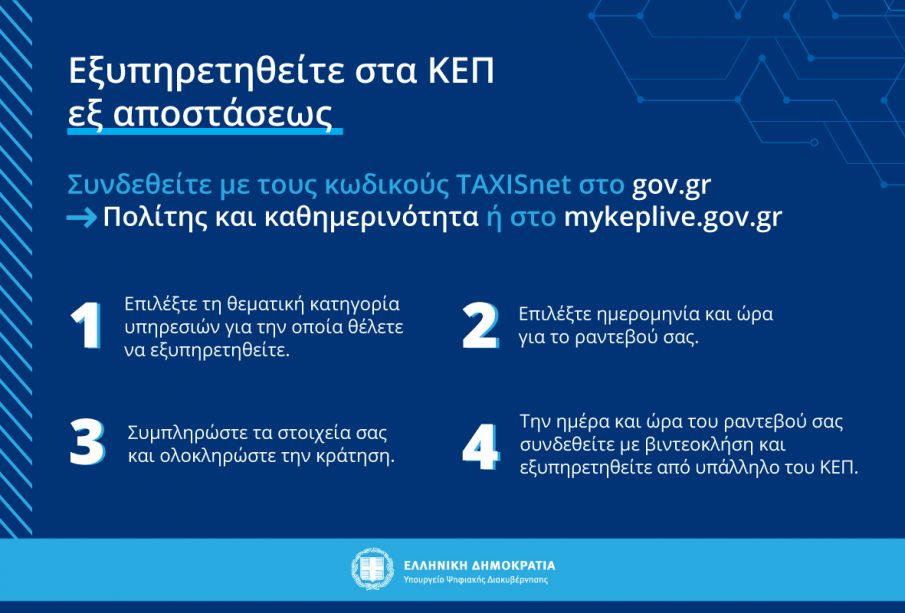 Εξυπηρετηθείτε στα ΚΕΠ εξ αποστάσεως

Συνδεθείτε με τους κωδικούς TAXISnet στο gov.gr → Πολίτης και καθημερινότητα ή στο mykeplive.gov.gr

1 Επιλέξτε τη θεματική κατηγορία υπηρεσιών για την οποία θέλετε να εξυπηρετηθείτε.

2 Επιλέξτε ημερομηνία και ώρα για το ραντεβού σας.

3 Συμπληρώστε τα στοιχεία σας και ολοκληρώστε την κράτηση.

4 Την ημέρα και ώρα του ραντεβού σας συνδεθείτε με βιντεοκλήση και εξυπηρετηθείτε από υπάλληλο του ΚΕΠ.

ΕΛΛΗΝΙΚΗ ΔΗΜΟΚΡΑΤΙΑ
Υπουργείο Ψηφιακής Διακυβέρνησης